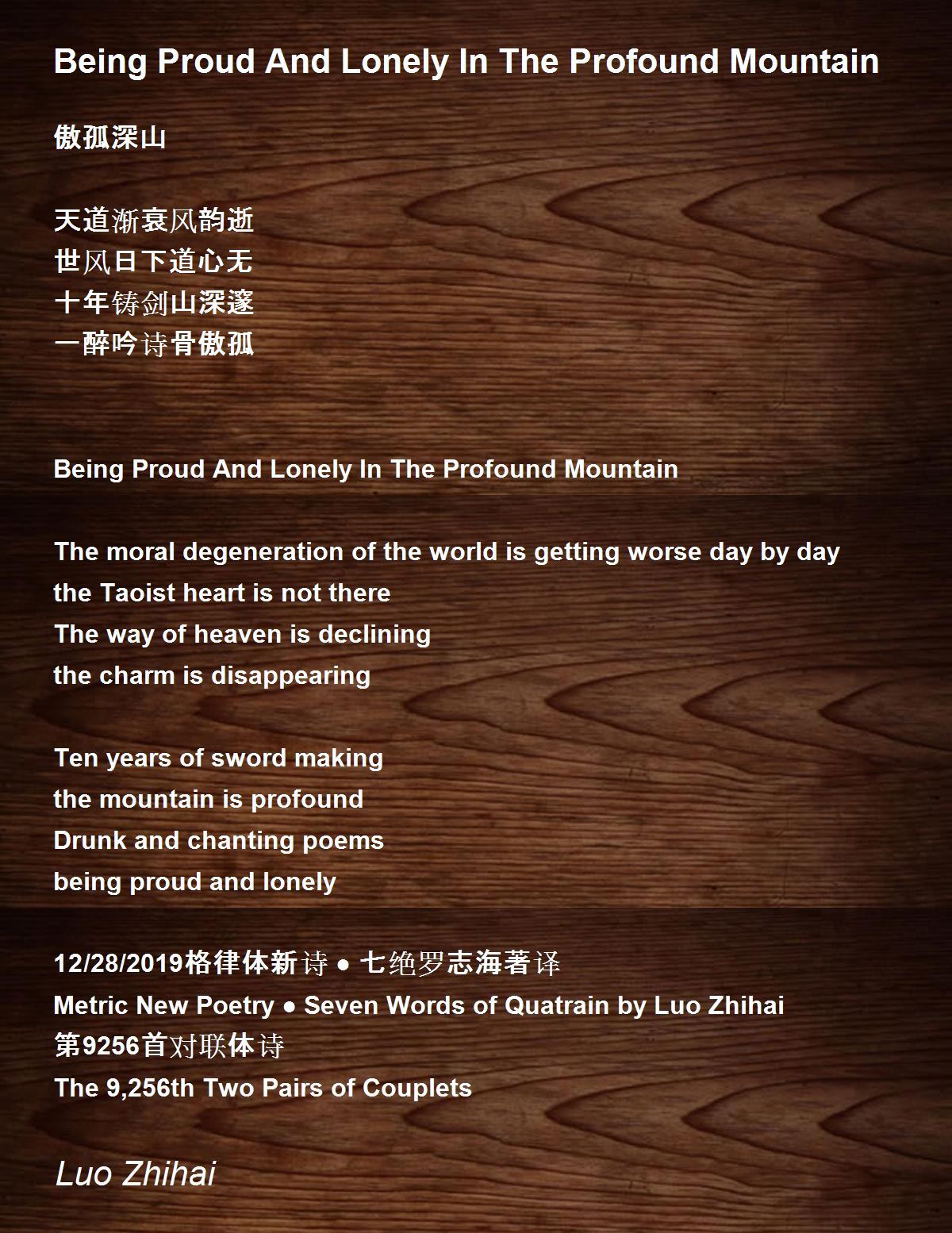 Being Proud And Lonely In The Profound Mountain

傲孤深山

天道渐衰风韵逝
世风日下道心无
十年铸剑山深邃
一醉吟诗骨傲孤

Being Proud And Lonely In The Profound Mountain

The moral degeneration of the world is getting worse day by day
the Taoist heart is not there
The way of heaven is declining
the charm is disappearing

Ten years of sword making
the mountain is profound
Drunk and chanting poems
being proud and lonely

12/28/2019格律体新诗 ● 七绝罗志海著译
Metric New Poetry ● Seven Words of Quatrain by Luo Zhihai
第9256首对联体诗
The 9,256th Two Pairs of Couplets

Luo Zhihai